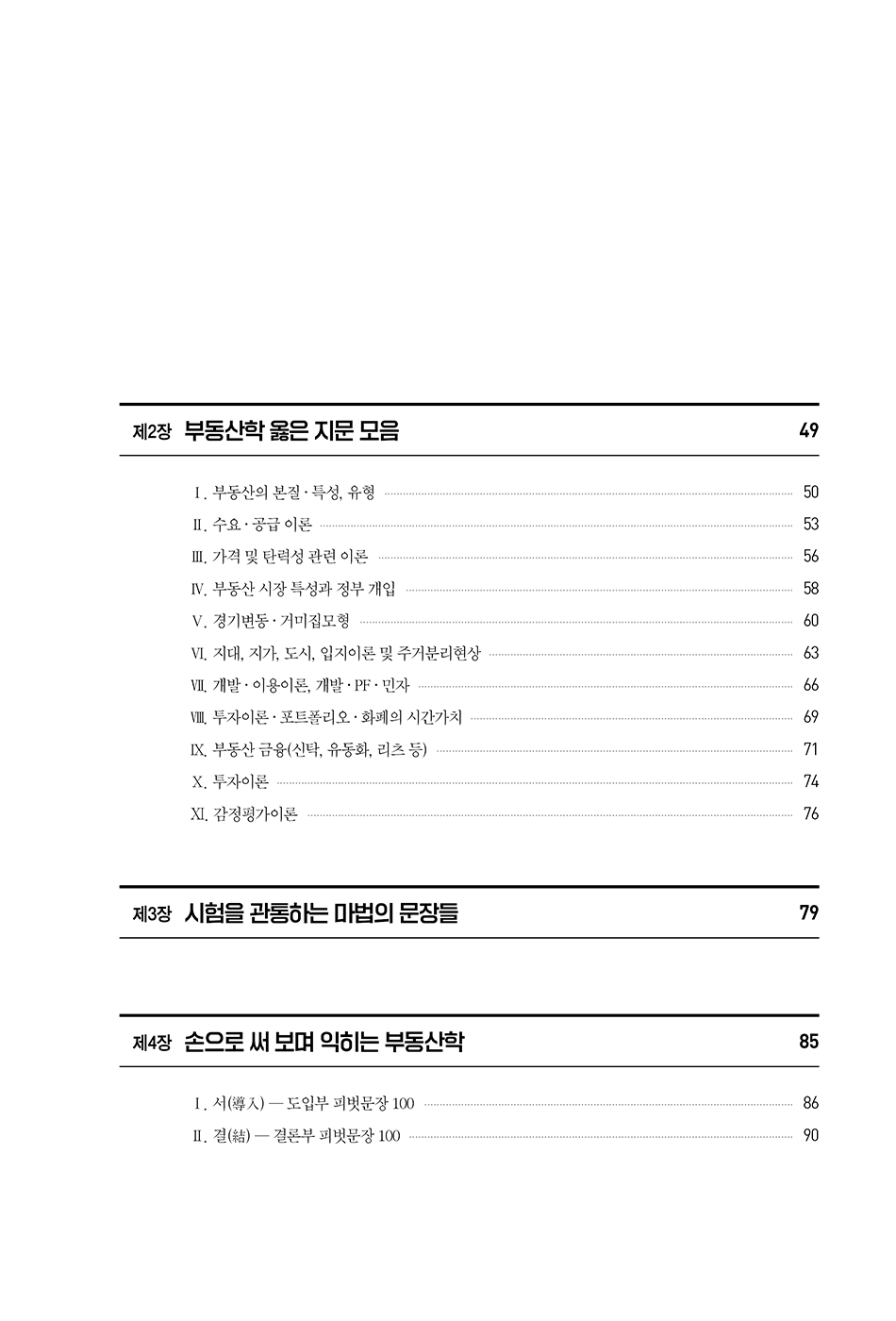 제2장 부동산학 옳은 지문 모음 49

Ⅰ. 부동산의 본질 · 특성, 유형 50
Ⅱ. 수요 · 공급 이론 53
Ⅲ. 가격 및 탄력성 관련 이론 56
Ⅳ. 부동산 시장 특성과 정부 개입 58
Ⅴ. 경기변동 · 거미집모형 60
Ⅵ. 지대, 지가, 도시, 입지이론 및 주거분리현상 63
Ⅶ. 개발 · 이용이론, 개발 · PF · 민자 66
Ⅷ. 투자이론 · 포트폴리오 · 화폐의 시간가치 69
Ⅸ. 부동산 금융(신탁, 유동화, 리츠 등) 71
Ⅹ. 투자이론 74
Ⅺ. 감정평가이론 76

제3장 시험을 관통하는 마법의 문장들 79

제4장 손으로 써 보며 익히는 부동산학 85

Ⅰ. 서(導入) — 도입부 피벗문장 100 86
Ⅱ. 결(結) — 결론부 피벗문장 100 90